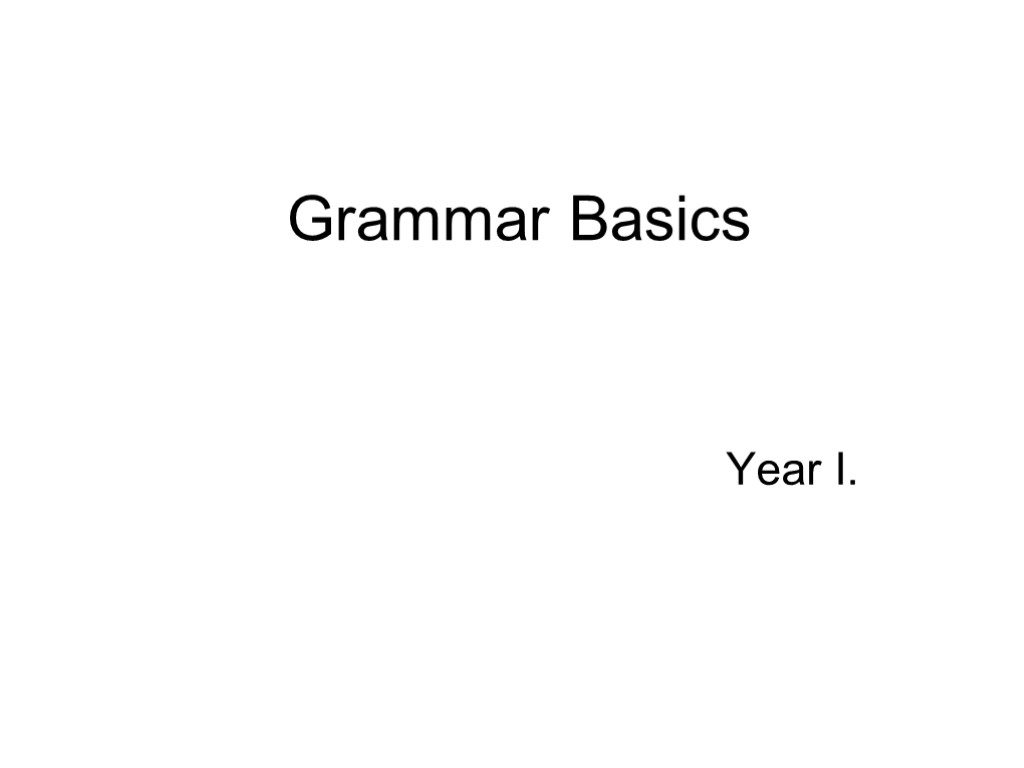 Grammar Basics

Year I.